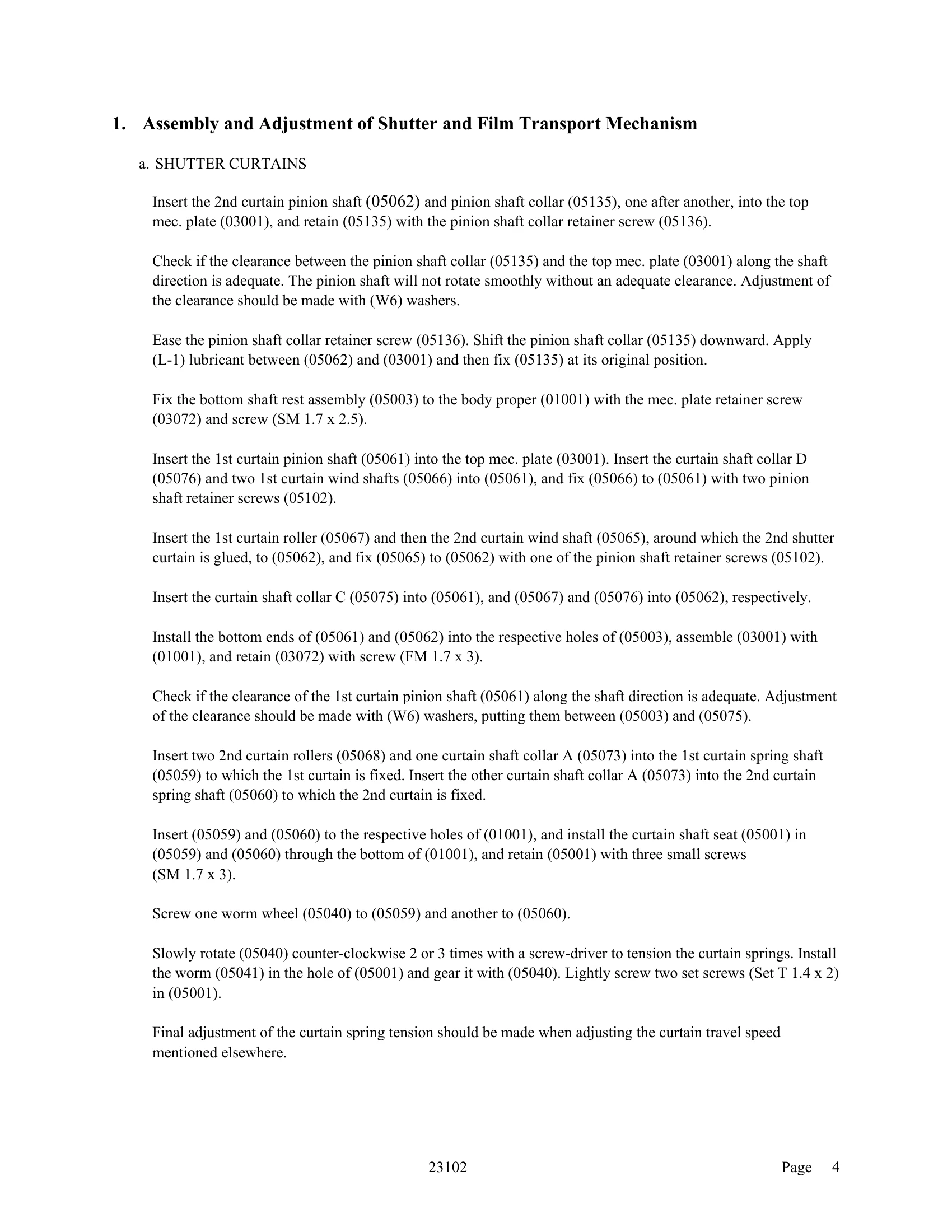 1. Assembly and Adjustment of Shutter and Film Transport Mechanism

a. SHUTTER CURTAINS

Insert the 2nd curtain pinion shaft (05062) and pinion shaft collar (05135), one after another, into the top mec. plate (03001), and retain (05135) with the pinion shaft collar retainer screw (05136).

Check if the clearance between the pinion shaft collar (05135) and the top mec. plate (03001) along the shaft direction is adequate. The pinion shaft will not rotate smoothly without an adequate clearance. Adjustment of the clearance should be made with (W6) washers.

Ease the pinion shaft collar retainer screw (05136). Shift the pinion shaft collar (05135) downward. Apply (L-1) lubricant between (05062) and (03001) and then fix (05135) at its original position.

Fix the bottom shaft rest assembly (05003) to the body proper (01001) with the mec. plate retainer screw (03072) and screw (SM 1.7 x 2.5).

Insert the 1st curtain pinion shaft (05061) into the top mec. plate (03001). Insert the curtain shaft collar D (05076) and two 1st curtain wind shafts (05066) into (05061), and fix (05066) to (05061) with two pinion shaft retainer screws (05102).

Insert the 1st curtain roller (05067) and then the 2nd curtain wind shaft (05065), around which the 2nd shutter curtain is glued, to (05062), and fix (05065) to (05062) with one of the pinion shaft retainer screws (05102).

Insert the curtain shaft collar C (05075) into (05061), and (05067) and (05076) into (05062), respectively.

Install the bottom ends of (05061) and (05062) into the respective holes of (05003), assemble (03001) with (01001), and retain (03072) with screw (FM 1.7 x 3).

Check if the clearance of the 1st curtain pinion shaft (05061) along the shaft direction is adequate. Adjustment of the clearance should be made with (W6) washers, putting them between (05003) and (05075).

Insert two 2nd curtain rollers (05068) and one curtain shaft collar A (05073) into the 1st curtain spring shaft (05059) to which the 1st curtain is fixed. Insert the other curtain shaft collar A (05073) into the 2nd curtain spring shaft (05060) to which the 2nd curtain is fixed.

Insert (05059) and (05060) to the respective holes of (01001), and install the curtain shaft seat (05001) in (05059) and (05060) through the bottom of (01001), and retain (05001) with three small screws (SM 1.7 x 3).

Screw one worm wheel (05040) to (05059) and another to (05060).

Slowly rotate (05040) counter-clockwise 2 or 3 times with a screw-driver to tension the curtain springs. Install the worm (05041) in the hole of (05001) and gear it with (05040). Lightly screw two set screws (Set T 1.4 x 2) in (05001).

Final adjustment of the curtain spring tension should be made when adjusting the curtain travel speed mentioned elsewhere.

23102

Page 4